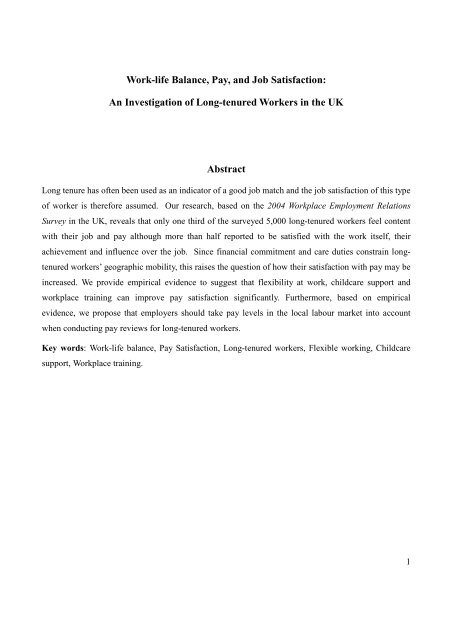 Work-life Balance, Pay, and Job Satisfaction:

An Investigation of Long-tenured Workers in the UK

Abstract

Long tenure has often been used as an indicator of a good job match and the job satisfaction of this type of worker is therefore assumed. Our research, based on the 2004 Workplace Employment Relations Survey in the UK, reveals that only one third of the surveyed 5,000 long-tenured workers feel content with their job and pay although more than half reported to be satisfied with the work itself, their achievement and influence over the job. Since financial commitment and care duties constrain long-tenured workers' geographic mobility, this raises the question of how their satisfaction with pay may be increased. We provide empirical evidence to suggest that flexibility at work, childcare support and workplace training can improve pay satisfaction significantly. Furthermore, based on empirical evidence, we propose that employers should take pay levels in the local labour market into account when conducting pay reviews for long-tenured workers.

Key words: Work-life balance, Pay Satisfaction, Long-tenured workers, Flexible working, Childcare support, Workplace training.

1